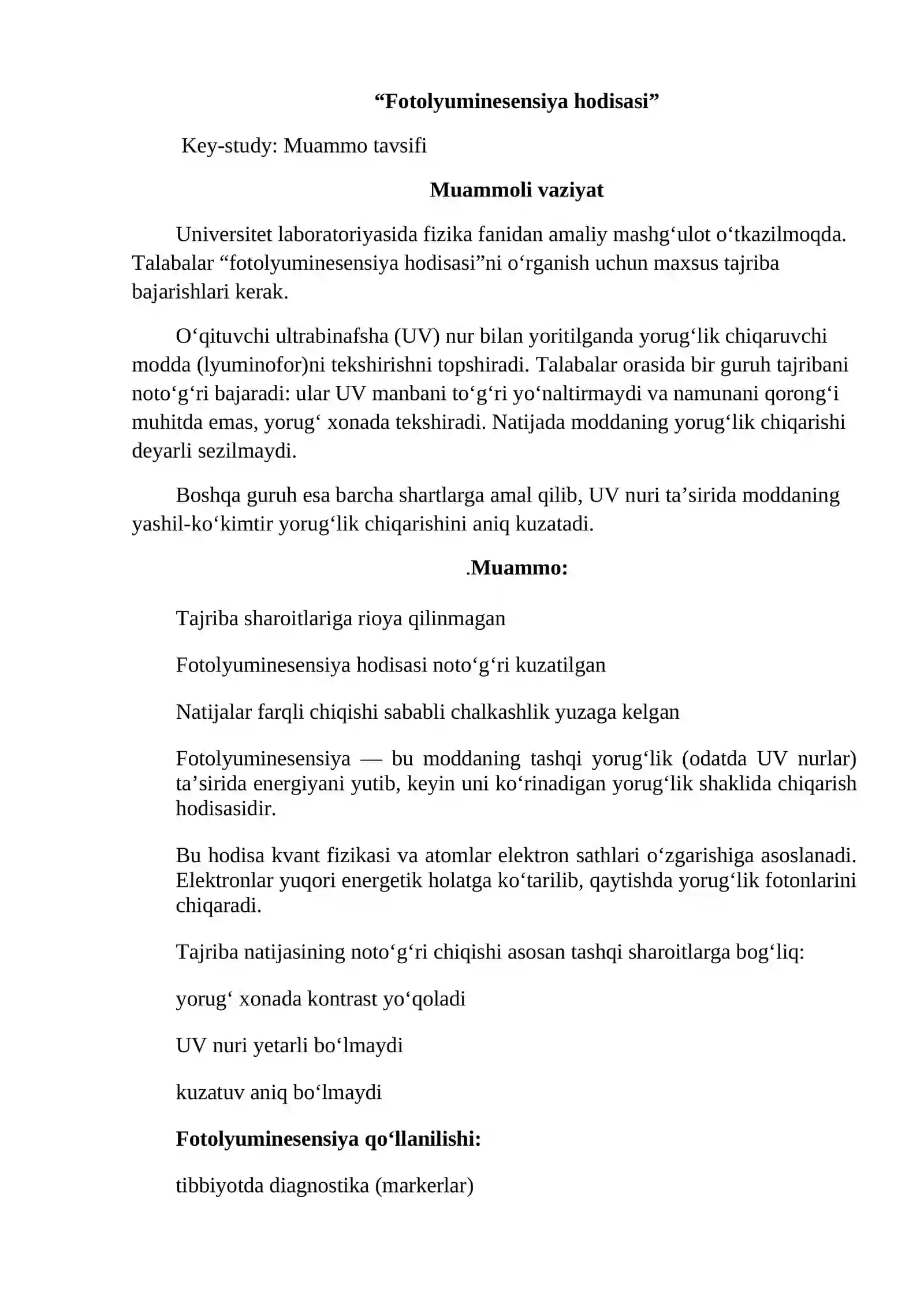 "Fotolyuminesensiya hodisasi"

Key-study: Muammo tavsifi

Muammoli vaziyat

Universitet laboratoriyasida fizika fanidan amaliy mashg'ulot o'tkazilmoqda. Talabalar "fotolyuminesensiya hodisasi"ni o'rganish uchun maxsus tajriba bajarishlari kerak.

O'qituvchi ultrabinafsha (UV) nur bilan yoritilganda yorug'lik chiqaruvchi modda (lyuminofor)ni tekshirishni topshiradi. Talabalar orasida bir guruh tajribani noto'g'ri bajaradi: ular UV manbani to'g'ri yo'naltirmaydi va namunani qorong'i muhitda emas, yorug' xonada tekshiradi. Natijada moddaning yorug'lik chiqarishi deyarli sezilmaydi.

Boshqa guruh esa barcha shartlarga amal qilib, UV nuri ta'sirida moddaning yashil-ko'kimtir yorug'lik chiqarishini aniq kuzatadi.

.Muammo:

Tajriba sharoitlariga rioya qilinmagan

Fotolyuminesensiya hodisasi noto'g'ri kuzatilgan

Natijalar farqli chiqishi sababli chalkashlik yuzaga kelgan

Fotolyuminesensiya — bu moddaning tashqi yorug'lik (odatda UV nurlar) ta'sirida energiyani yutib, keyin uni ko'rinadigan yorug'lik shaklida chiqarish hodisasidir.

Bu hodisa kvant fizikasi va atomlar elektron sathlari o'zgarishiga asoslanadi. Elektronlar yuqori energetik holatga ko'tarilib, qaytishda yorug'lik fotonlarini chiqaradi.

Tajriba natijasining noto'g'ri chiqishi asosan tashqi sharoitlarga bog'liq:

yorug' xonada kontrast yo'qoladi

UV nuri yetarli bo'lmaydi

kuzatuv aniq bo'lmaydi

Fotolyuminesensiya qo'llanilishi:

tibbiyotda diagnostika (markerlar)